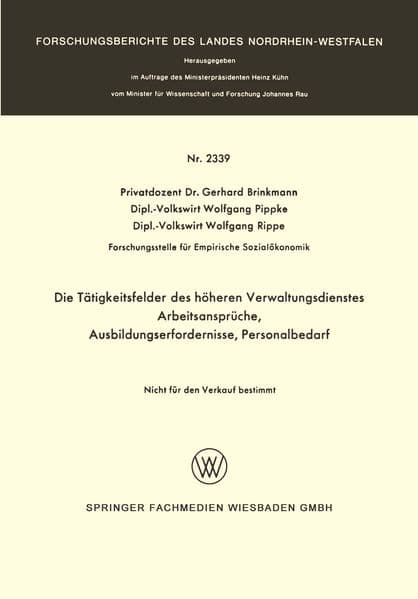 FORSCHUNGSBERICHTE DES LANDES NORDRHEIN-WESTFALEN

Herausgegeben

im Auftrage des Ministerpräsidenten Heinz Kühn

vom Minister für Wissenschaft und Forschung Johannes Rau

Nr. 2339

Privatdozent Dr. Gerhard Brinkmann
Dipl.-Volkswirt Wolfgang Pippke
Dipl.-Volkswirt Wolfgang Rippe

Forschungsstelle für Empirische Sozialökonomik

Die Tätigkeitsfelder des höheren Verwaltungsdienstes
Arbeitsansprüche,
Ausbildungserfordernisse, Personalbedarf

Nicht für den Verkauf bestimmt

W

SPRINGER FACHMEDIEN WIESBADEN GMBH